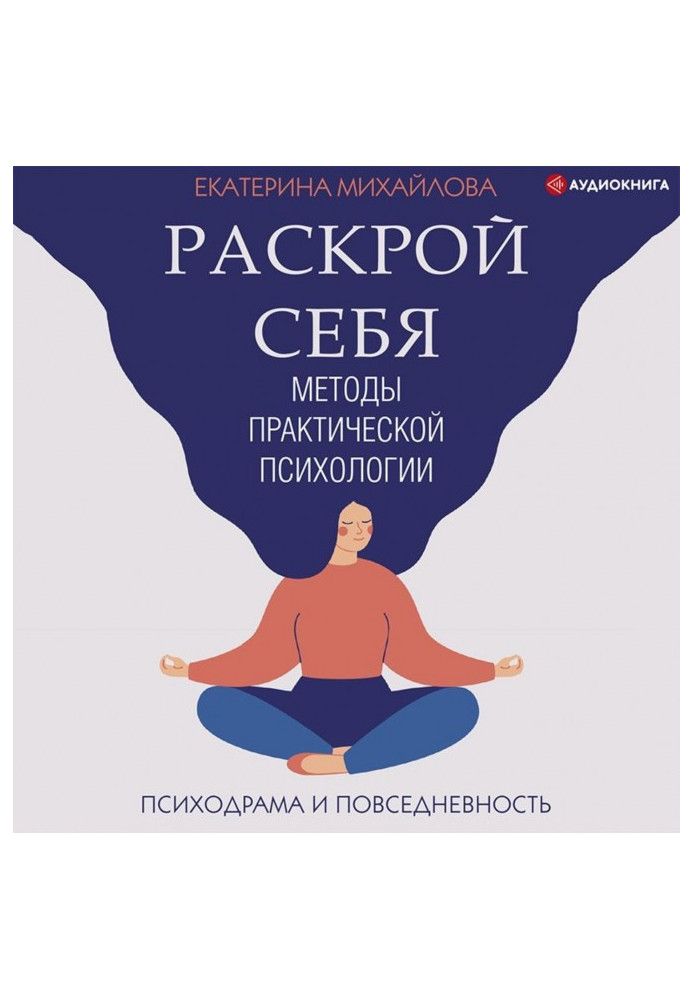 ЕКАТЕРИНА МИХАЙЛОВА

АУДИОКНИГА

РАСКРОЙ СЕБЯ

МЕТОДЫ ПРАКТИЧЕСКОЙ ПСИХОЛОГИИ

ПСИХОДРАМА И ПОВСЕДНЕВНОСТЬ